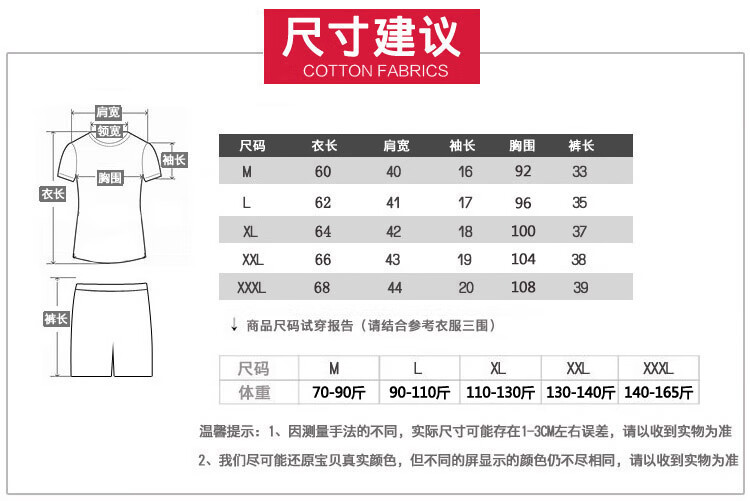 尺寸建议
COTTON FABRICS

肩宽
领宽
袖长
胸围
衣长
裤长

| 尺码 | 衣长 | 肩宽 | 袖长 | 胸围 | 裤长 |
|---|---|---|---|---|---|
| M | 60 | 40 | 16 | 92 | 33 |
| L | 62 | 41 | 17 | 96 | 35 |
| XL | 64 | 42 | 18 | 100 | 37 |
| XXL | 66 | 43 | 19 | 104 | 38 |
| XXXL | 68 | 44 | 20 | 108 | 39 |

↓ 商品尺码试穿报告（请结合参考衣服三围）

| 尺码 | M | L | XL | XXL | XXXL |
|---|---|---|---|---|---|
| 体重 | 70-90斤 | 90-110斤 | 110-130斤 | 130-140斤 | 140-165斤 |

温馨提示：1、因测量手法的不同，实际尺寸可能存在1-3CM左右误差，请以收到实物为准

2、我们尽可能还原宝贝真实颜色，但不同的屏显示的颜色仍不尽相同，请以收到实物为准